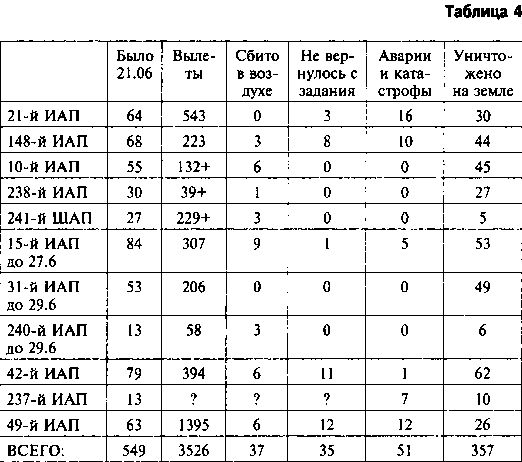 Таблица 4

| | Было 21.06 | Вылеты | Сбито в воздухе | Не вернулось с задания | Аварии и катастрофы | Уничтожено на земле |
|---|---|---|---|---|---|---|
| 21-й ИАП | 64 | 543 | 0 | 3 | 16 | 30 |
| 148-й ИАП | 68 | 223 | 3 | 8 | 10 | 44 |
| 10-й ИАП | 55 | 132+ | 6 | 0 | 0 | 45 |
| 238-й ИАП | 30 | 39+ | 1 | 0 | 0 | 27 |
| 241-й ШАП | 27 | 229+ | 3 | 0 | 0 | 5 |
| 15-й ИАП до 27.6 | 84 | 307 | 9 | 1 | 5 | 53 |
| 31-й ИАП до 29.6 | 53 | 206 | 0 | 0 | 0 | 49 |
| 240-й ИАП до 29.6 | 13 | 58 | 3 | 0 | 0 | 6 |
| 42-й ИАП | 79 | 394 | 6 | 11 | 1 | 62 |
| 237-й ИАП | 13 | ? | ? | ? | 7 | 10 |
| 49-й ИАП | 63 | 1395 | 6 | 12 | 12 | 26 |
| ВСЕГО: | 549 | 3526 | 37 | 35 | 51 | 357 |